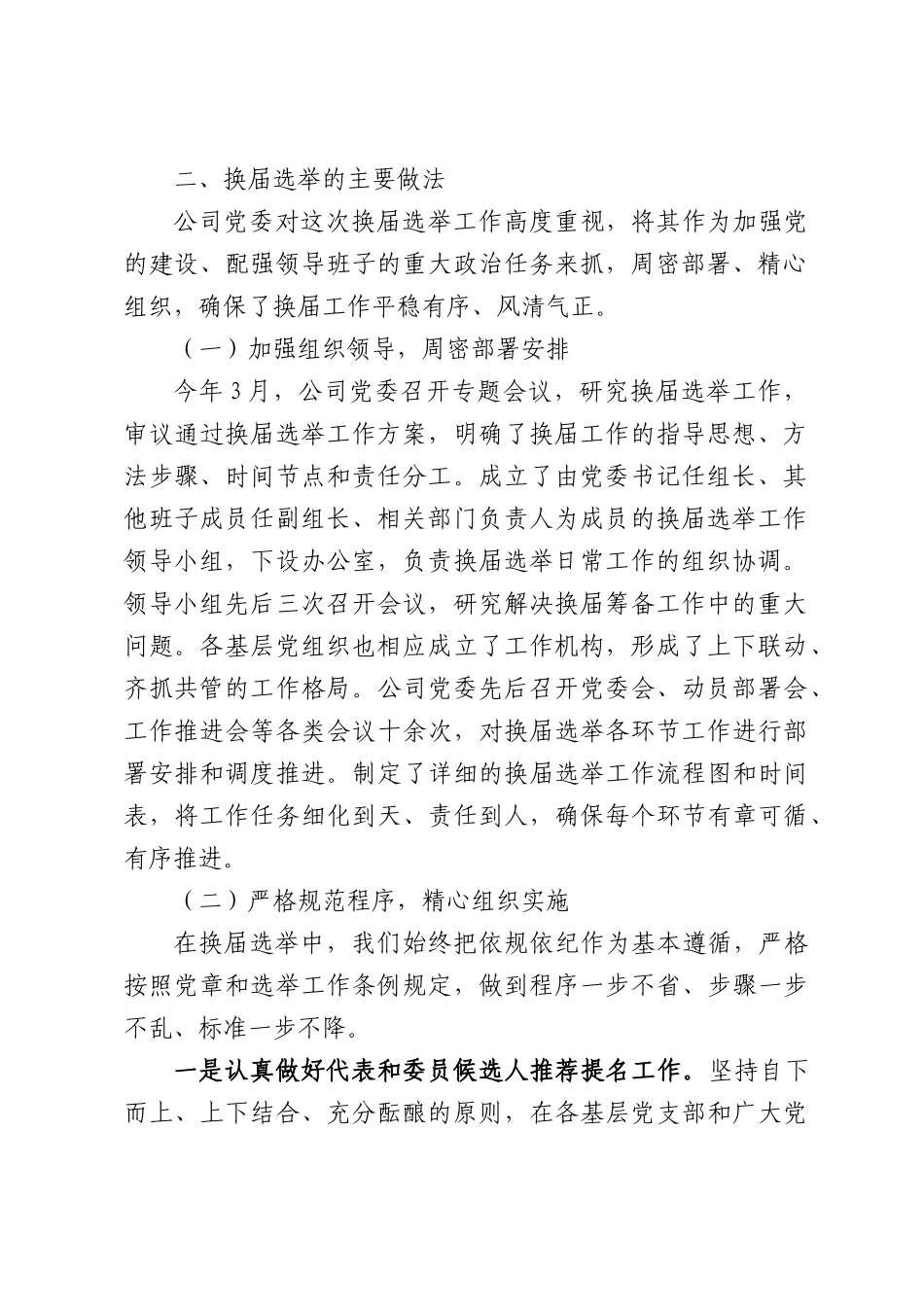 二、换届选举的主要做法

公司党委对这次换届选举工作高度重视，将其作为加强党的建设、配强领导班子的重大政治任务来抓，周密部署、精心组织，确保了换届工作平稳有序、风清气正。

（一）加强组织领导，周密部署安排

今年3月，公司党委召开专题会议，研究换届选举工作，审议通过换届选举工作方案，明确了换届工作的指导思想、方法步骤、时间节点和责任分工。成立了由党委书记任组长、其他班子成员任副组长、相关部门负责人为成员的换届选举工作领导小组，下设办公室，负责换届选举日常工作的组织协调。领导小组先后三次召开会议，研究解决换届筹备工作中的重大问题。各基层党组织也相应成立了工作机构，形成了上下联动、齐抓共管的工作格局。公司党委先后召开党委会、动员部署会、工作推进会等各类会议十余次，对换届选举各环节工作进行部署安排和调度推进。制定了详细的换届选举工作流程图和时间表，将工作任务细化到天、责任到人，确保每个环节有章可循、有序推进。

（二）严格规范程序，精心组织实施

在换届选举中，我们始终把依规依纪作为基本遵循，严格按照党章和选举工作条例规定，做到程序一步不省、步骤一步不乱、标准一步不降。

一是认真做好代表和委员候选人推荐提名工作。坚持自下而上、上下结合、充分酝酿的原则，在各基层党支部和广大党